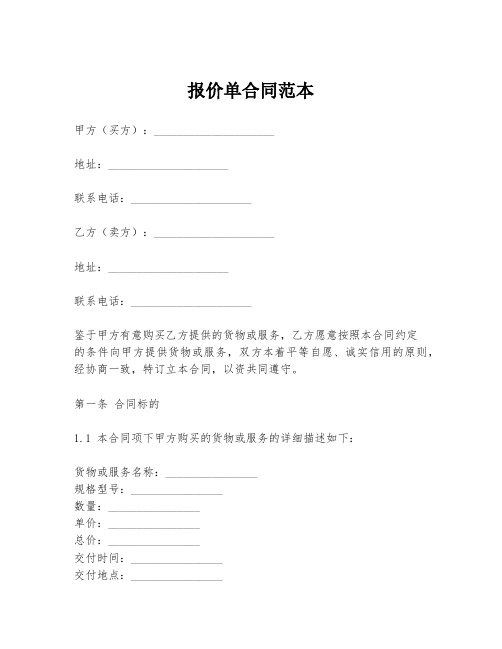 报价单合同范本

甲方（买方）：____________________

地址：____________________

联系电话：____________________

乙方（卖方）：____________________

地址：____________________

联系电话：____________________

鉴于甲方有意购买乙方提供的货物或服务，乙方愿意按照本合同约定的条件向甲方提供货物或服务，双方本着平等自愿、诚实信用的原则，经协商一致，特订立本合同，以资共同遵守。

第一条 合同标的

1.1 本合同项下甲方购买的货物或服务的详细描述如下：

货物或服务名称：________________
规格型号：________________
数量：________________
单价：________________
总价：________________
交付时间：________________
交付地点：________________